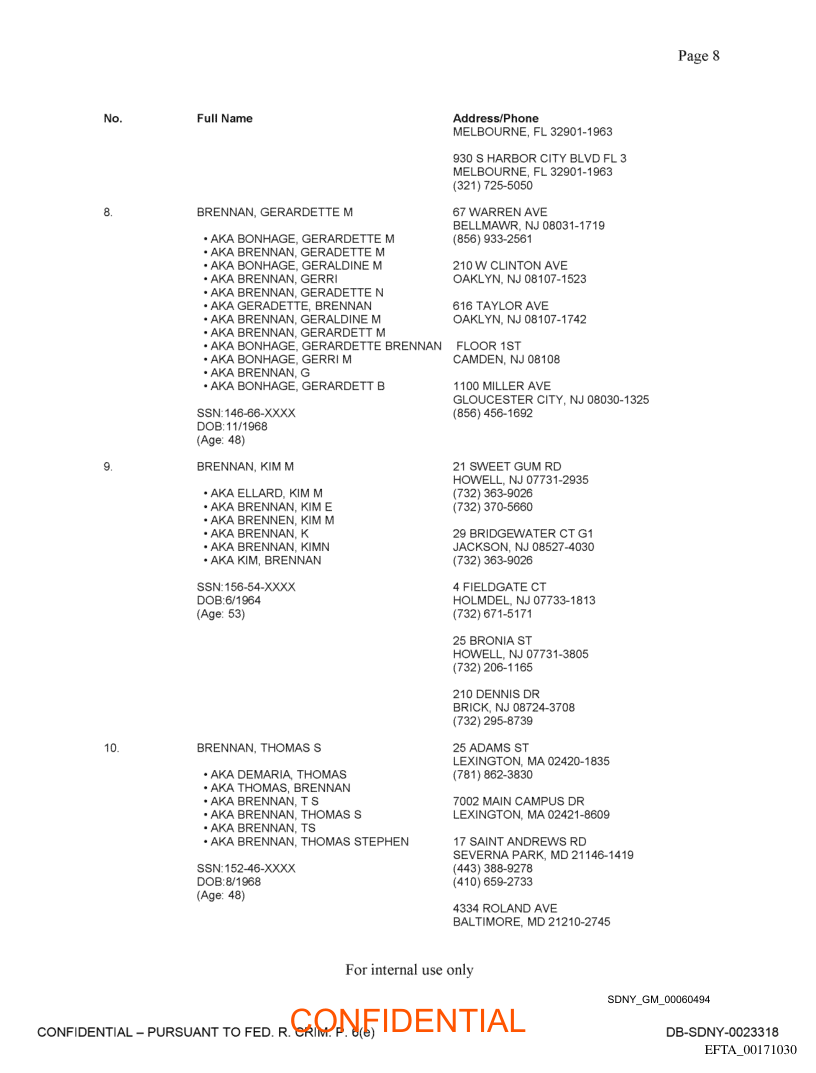 Page 8

No. Full Name Address/Phone

MELBOURNE, FL 32901-1963

930 S HARBOR CITY BLVD FL 3
MELBOURNE, FL 32901-1963
(321) 725-5050

8. BRENNAN, GERARDETTE M

• AKA BONHAGE, GERARDETTE M
• AKA BRENNAN, GERADETTE M
• AKA BONHAGE, GERALDINE M
• AKA BRENNAN, GERRI
• AKA BRENNAN, GERADETTE N
• AKA GERADETTE, BRENNAN
• AKA BRENNAN, GERALDINE M
• AKA BRENNAN, GERARDETT M
• AKA BONHAGE, GERARDETTE BRENNAN
• AKA BONHAGE, GERRI M
• AKA BRENNAN, G
• AKA BONHAGE, GERARDETT B

SSN:146-66-XXXX
DOB:11/1968
(Age: 48)

67 WARREN AVE
BELLMAWR, NJ 08031-1719
(856) 933-2561

210 W CLINTON AVE
OAKLYN, NJ 08107-1523

616 TAYLOR AVE
OAKLYN, NJ 08107-1742

FLOOR 1ST
CAMDEN, NJ 08108

1100 MILLER AVE
GLOUCESTER CITY, NJ 08030-1325
(856) 456-1692

9. BRENNAN, KIM M

• AKA ELLARD, KIM M
• AKA BRENNAN, KIM E
• AKA BRENNEN, KIM M
• AKA BRENNAN, K
• AKA BRENNAN, KIMN
• AKA KIM, BRENNAN

SSN:156-54-XXXX
DOB:6/1964
(Age: 53)

21 SWEET GUM RD
HOWELL, NJ 07731-2935
(732) 363-9026
(732) 370-5660

29 BRIDGEWATER CT G1
JACKSON, NJ 08527-4030
(732) 363-9026

4 FIELDGATE CT
HOLMDEL, NJ 07733-1813
(732) 671-5171

25 BRONIA ST
HOWELL, NJ 07731-3805
(732) 206-1165

210 DENNIS DR
BRICK, NJ 08724-3708
(732) 295-8739

10. BRENNAN, THOMAS S

• AKA DEMARIA, THOMAS
• AKA THOMAS, BRENNAN
• AKA BRENNAN, T S
• AKA BRENNAN, THOMAS S
• AKA BRENNAN, TS
• AKA BRENNAN, THOMAS STEPHEN

SSN:152-46-XXXX
DOB:8/1968
(Age: 48)

25 ADAMS ST
LEXINGTON, MA 02420-1835
(781) 862-3830

7002 MAIN CAMPUS DR
LEXINGTON, MA 02421-8609

17 SAINT ANDREWS RD
SEVERNA PARK, MD 21146-1419
(443) 388-9278
(410) 659-2733

4334 ROLAND AVE
BALTIMORE, MD 21210-2745

For internal use only

SDNY_GM_00060494

CONFIDENTIAL – PURSUANT TO FED. R. CRIM. P. 6(e) DB-SDNY-0023318

EFTA_00171030

CONFIDENTIAL